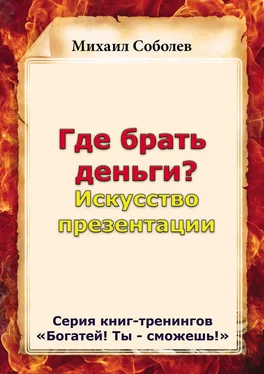 Михаил Соболев

Где брать деньги?
Искусство презентации

Серия книг-тренингов
«Богатей! Ты - сможешь!»